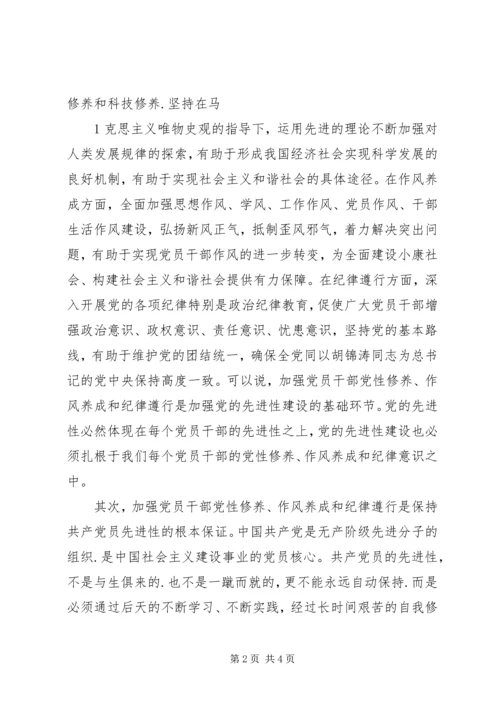 修养和科技修养.坚持在马

1克思主义唯物史观的指导下，运用先进的理论不断加强对人类发展规律的探索，有助于形成我国经济社会实现科学发展的良好机制，有助于实现社会主义和谐社会的具体途径。在作风养成方面，全面加强思想作风、学风、工作作风、党员作风、干部生活作风建设，弘扬新风正气，抵制歪风邪气，着力解决突出问题，有助于实现党员干部作风的进一步转变，为全面建设小康社会、构建社会主义和谐社会提供有力保障。在纪律遵行方面，深入开展党的各项纪律特别是政治纪律教育，促使广大党员干部增强政治意识、政权意识、责任意识、忧患意识，坚持党的基本路线，有助于维护党的团结统一，确保全党同以胡锦涛同志为总书记的党中央保持高度一致。可以说，加强党员干部党性修养、作风养成和纪律遵行是加强党的先进性建设的基础环节。党的先进性必然体现在每个党员干部的先进性之上，党的先进性建设也必须扎根于我们每个党员干部的党性修养、作风养成和纪律意识之中。

其次，加强党员干部党性修养、作风养成和纪律遵行是保持共产党员先进性的根本保证。中国共产党是无产阶级先进分子的组织.是中国社会主义建设事业的党员核心。共产党员的先进性，不是与生俱来的.也不是一蹴而就的，更不能永远自动保持.而是必须通过后天的不断学习、不断实践，经过长时间艰苦的自我修

第2页 共4页